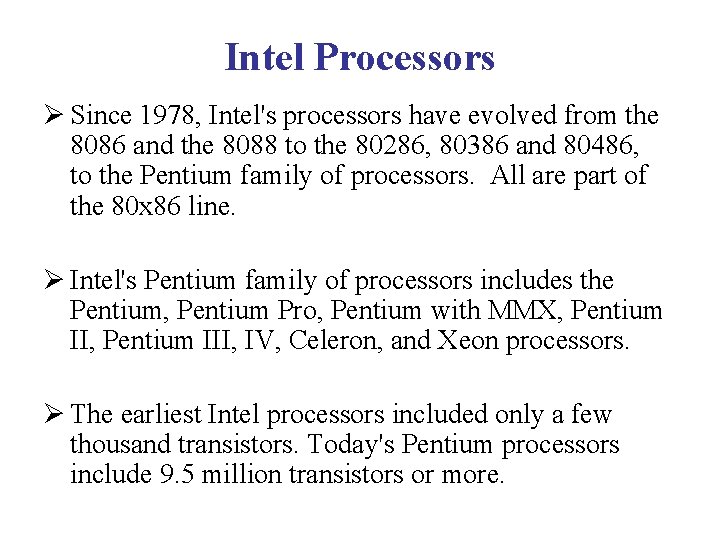 Intel Processors

➢ Since 1978, Intel's processors have evolved from the 8086 and the 8088 to the 80286, 80386 and 80486, to the Pentium family of processors. All are part of the 80x86 line.

➢ Intel's Pentium family of processors includes the Pentium, Pentium Pro, Pentium with MMX, Pentium II, Pentium III, IV, Celeron, and Xeon processors.

➢ The earliest Intel processors included only a few thousand transistors. Today's Pentium processors include 9.5 million transistors or more.